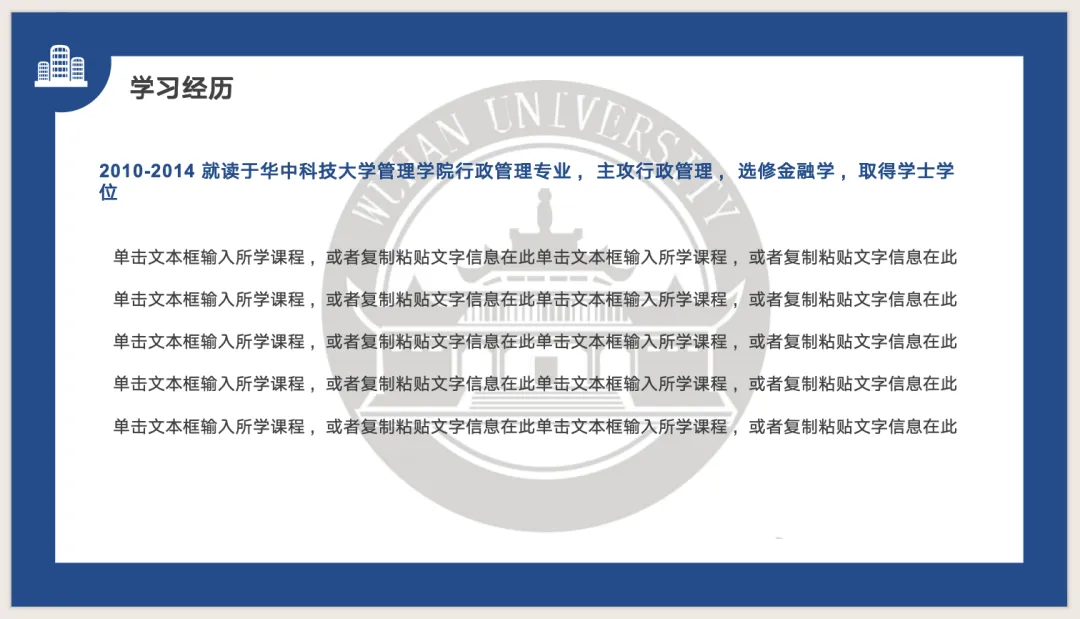 学习经历

2010-2014 就读于华中科技大学管理学院行政管理专业，主攻行政管理，选修金融学，取得学士学位

单击文本框输入所学课程，或者复制粘贴文字信息在此单击文本框输入所学课程，或者复制粘贴文字信息在此

单击文本框输入所学课程，或者复制粘贴文字信息在此单击文本框输入所学课程，或者复制粘贴文字信息在此

单击文本框输入所学课程，或者复制粘贴文字信息在此单击文本框输入所学课程，或者复制粘贴文字信息在此

单击文本框输入所学课程，或者复制粘贴文字信息在此单击文本框输入所学课程，或者复制粘贴文字信息在此

单击文本框输入所学课程，或者复制粘贴文字信息在此单击文本框输入所学课程，或者复制粘贴文字信息在此

WUHAN UNIVERSITY